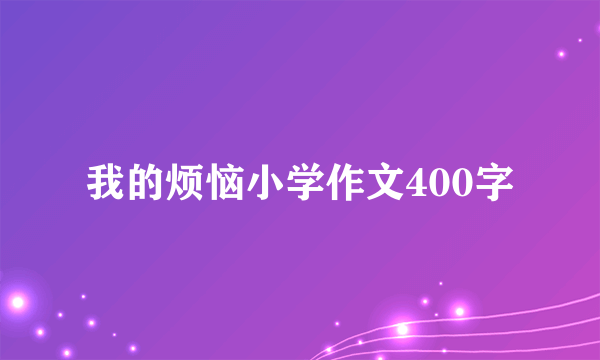 我的烦恼小学作文400字